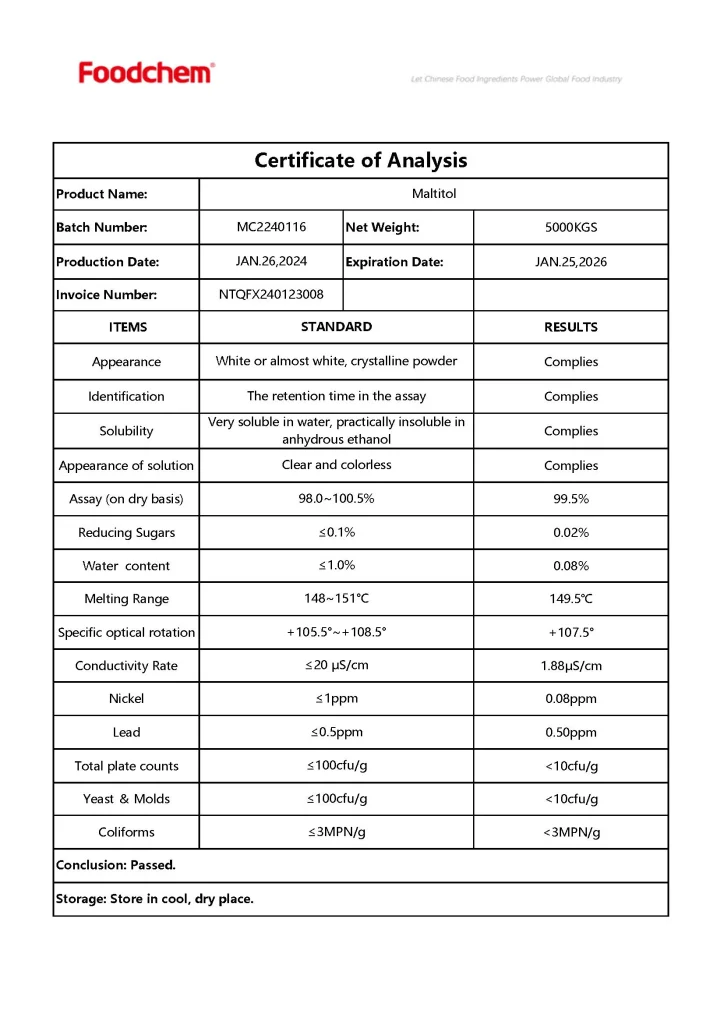 Foodchem®

Let Chinese Food Ingredients Power Global Food Industry

Certificate of Analysis

| Product Name: | Maltitol | | |
|---|---|---|---|
| Batch Number: | MC2240116 | Net Weight: | 5000KGS |
| Production Date: | JAN.26,2024 | Expiration Date: | JAN.25,2026 |
| Invoice Number: | NTQFX240123008 | | |

| ITEMS | STANDARD | RESULTS |
|---|---|---|
| Appearance | White or almost white, crystalline powder | Complies |
| Identification | The retention time in the assay | Complies |
| Solubility | Very soluble in water, practically insoluble in anhydrous ethanol | Complies |
| Appearance of solution | Clear and colorless | Complies |
| Assay (on dry basis) | 98.0~100.5% | 99.5% |
| Reducing Sugars | ≤0.1% | 0.02% |
| Water content | ≤1.0% | 0.08% |
| Melting Range | 148~151°C | 149.5°C |
| Specific optical rotation | +105.5°~+108.5° | +107.5° |
| Conductivity Rate | ≤20 μS/cm | 1.88μS/cm |
| Nickel | ≤1ppm | 0.08ppm |
| Lead | ≤0.5ppm | 0.50ppm |
| Total plate counts | ≤100cfu/g | <10cfu/g |
| Yeast & Molds | ≤100cfu/g | <10cfu/g |
| Coliforms | ≤3MPN/g | <3MPN/g |

Conclusion: Passed.

Storage: Store in cool, dry place.